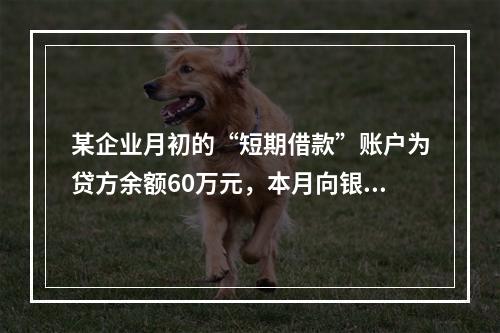 某企业月初的“短期借款”账户为贷方余额60万元，本月向银...